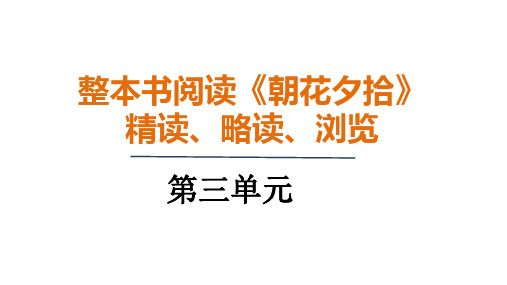 整本书阅读《朝花夕拾》
精读、略读、浏览

第三单元